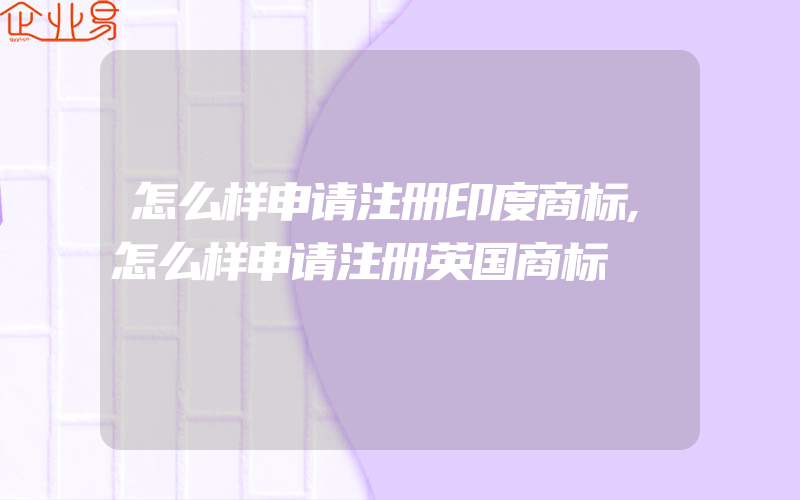 企业易

怎么样申请注册印度商标,怎么样申请注册英国商标